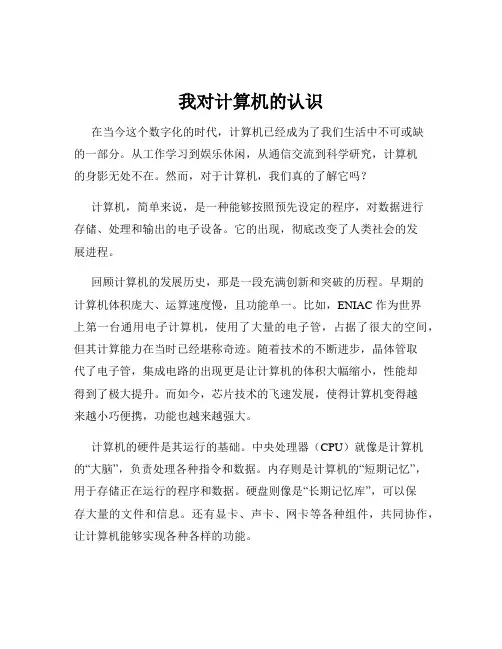 我对计算机的认识

在当今这个数字化的时代，计算机已经成为了我们生活中不可或缺的一部分。从工作学习到娱乐休闲，从通信交流到科学研究，计算机的身影无处不在。然而，对于计算机，我们真的了解它吗？

计算机，简单来说，是一种能够按照预先设定的程序，对数据进行存储、处理和输出的电子设备。它的出现，彻底改变了人类社会的发展进程。

回顾计算机的发展历史，那是一段充满创新和突破的历程。早期的计算机体积庞大、运算速度慢，且功能单一。比如，ENIAC 作为世界上第一台通用电子计算机，使用了大量的电子管，占据了很大的空间，但其计算能力在当时已经堪称奇迹。随着技术的不断进步，晶体管取代了电子管，集成电路的出现更是让计算机的体积大幅缩小，性能却得到了极大提升。而如今，芯片技术的飞速发展，使得计算机变得越来越小巧便携，功能也越来越强大。

计算机的硬件是其运行的基础。中央处理器（CPU）就像是计算机的“大脑”，负责处理各种指令和数据。内存则是计算机的“短期记忆”，用于存储正在运行的程序和数据。硬盘则像是“长期记忆库”，可以保存大量的文件和信息。还有显卡、声卡、网卡等各种组件，共同协作，让计算机能够实现各种各样的功能。